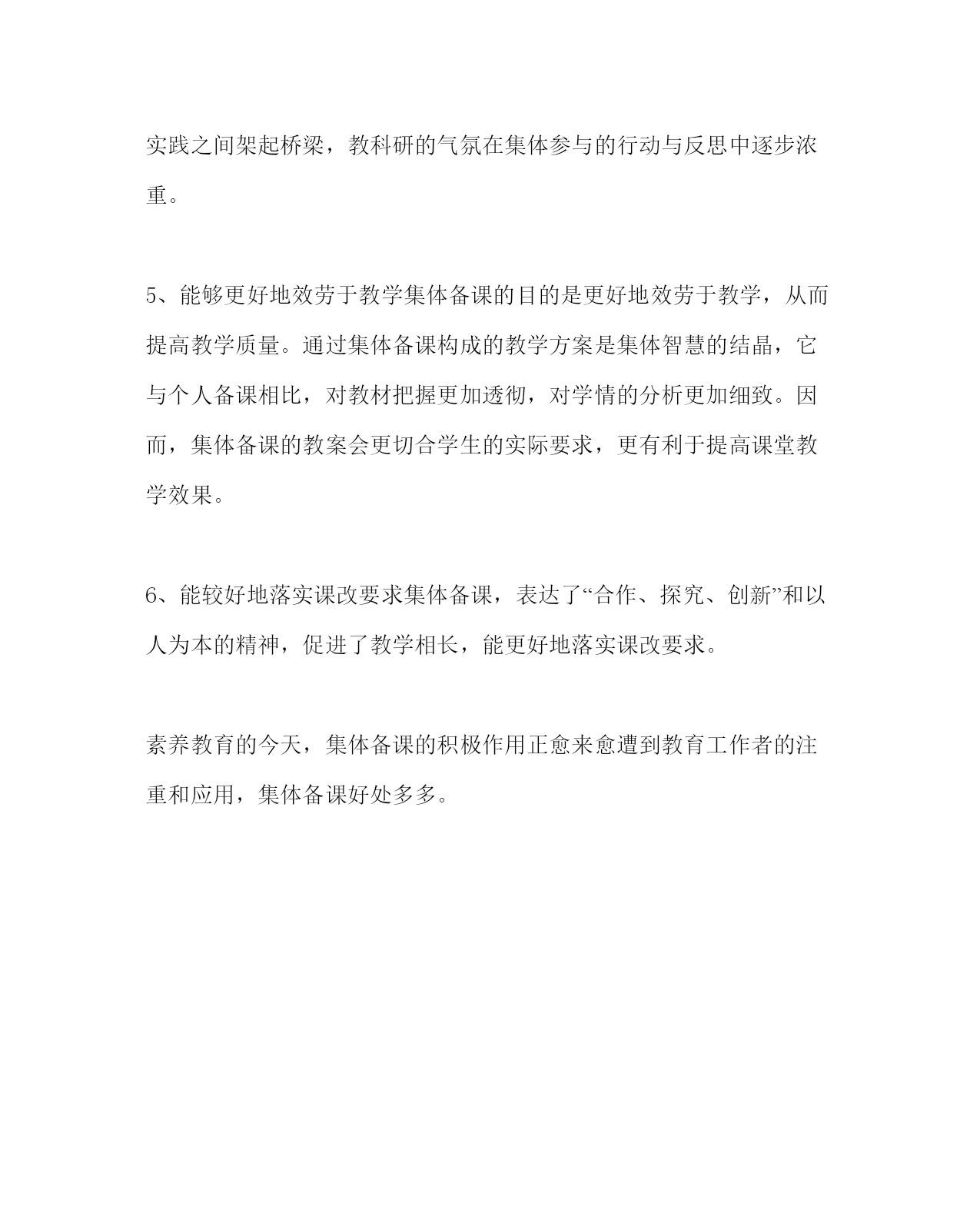 实践之间架起桥梁，教科研的气氛在集体参与的行动与反思中逐步浓重。

5、能够更好地效劳于教学集体备课的目的是更好地效劳于教学，从而提高教学质量。通过集体备课构成的教学方案是集体智慧的结晶，它与个人备课相比，对教材把握更加透彻，对学情的分析更加细致。因而，集体备课的教案会更切合学生的实际要求，更有利于提高课堂教学效果。

6、能较好地落实课改要求集体备课，表达了“合作、探究、创新”和以人为本的精神，促进了教学相长，能更好地落实课改要求。

素养教育的今天，集体备课的积极作用正愈来愈遭到教育工作者的注重和应用，集体备课好处多多。